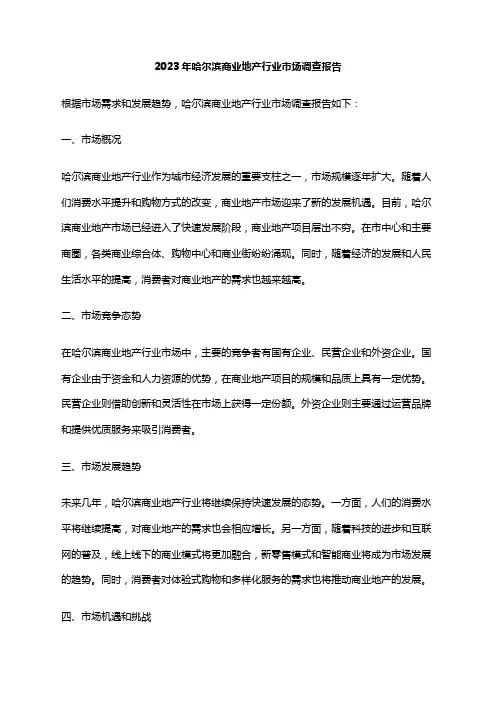 2023年哈尔滨商业地产行业市场调查报告

根据市场需求和发展趋势，哈尔滨商业地产行业市场调查报告如下：

一、市场概况

哈尔滨商业地产行业作为城市经济发展的重要支柱之一，市场规模逐年扩大。随着人们消费水平提升和购物方式的改变，商业地产市场迎来了新的发展机遇。目前，哈尔滨商业地产市场已经进入了快速发展阶段，商业地产项目层出不穷。在市中心和主要商圈，各类商业综合体、购物中心和商业街纷纷涌现。同时，随着经济的发展和人民生活水平的提高，消费者对商业地产的需求也越来越高。

二、市场竞争态势

在哈尔滨商业地产行业市场中，主要的竞争者有国有企业、民营企业和外资企业。国有企业由于资金和人力资源的优势，在商业地产项目的规模和品质上具有一定优势。民营企业则借助创新和灵活性在市场上获得一定份额。外资企业则主要通过运营品牌和提供优质服务来吸引消费者。

三、市场发展趋势

未来几年，哈尔滨商业地产行业将继续保持快速发展的态势。一方面，人们的消费水平将继续提高，对商业地产的需求也会相应增长。另一方面，随着科技的进步和互联网的普及，线上线下的商业模式将更加融合，新零售模式和智能商业将成为市场发展的趋势。同时，消费者对体验式购物和多样化服务的需求也将推动商业地产的发展。

四、市场机遇和挑战